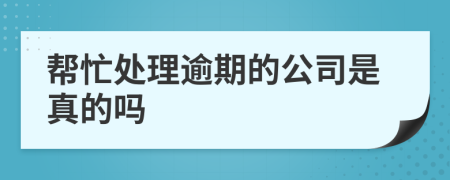 帮忙处理逾期的公司是真的吗